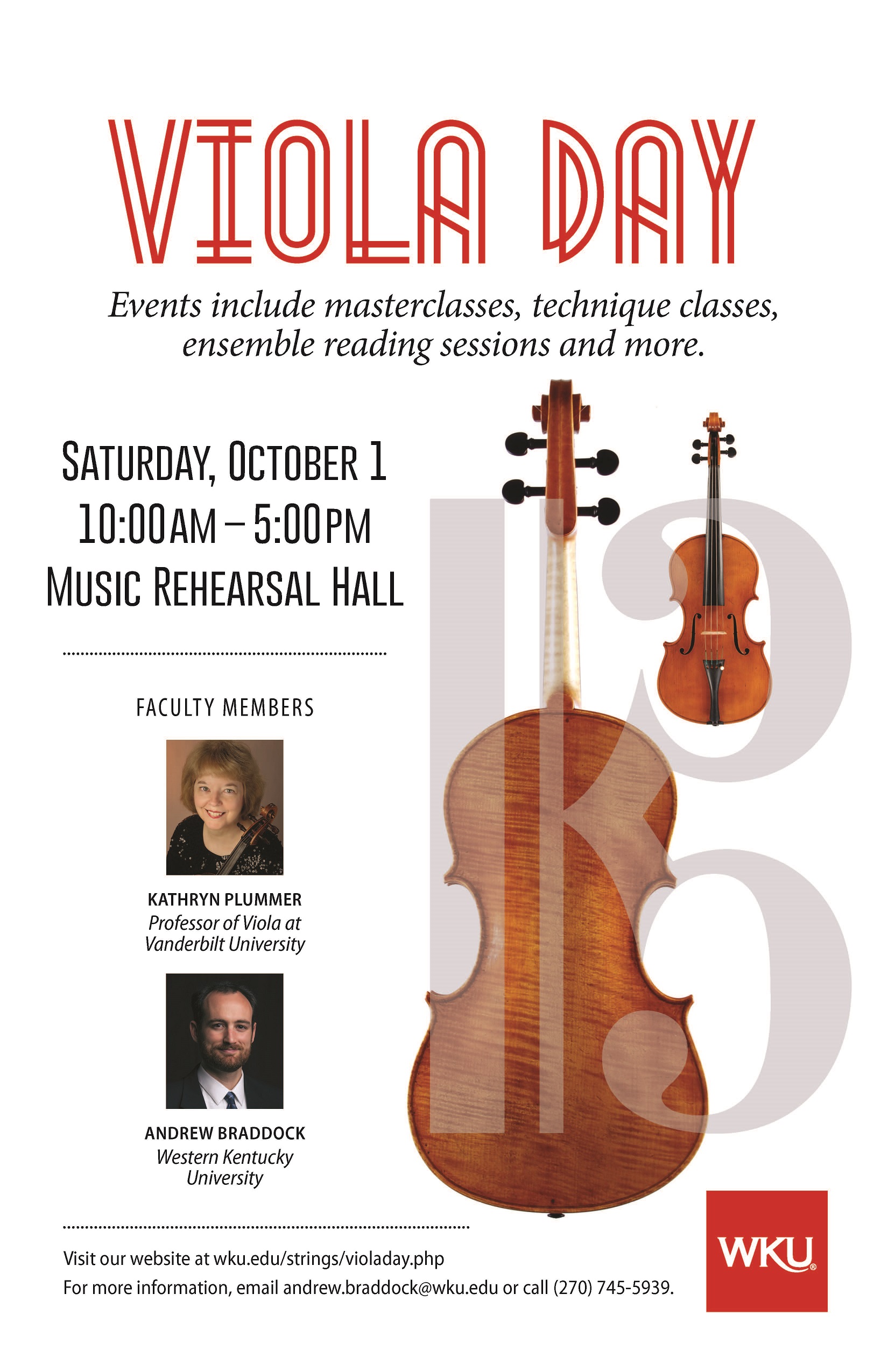 VIOLA DAY

Events include masterclasses, technique classes, ensemble reading sessions and more.

SATURDAY, OCTOBER 1
10:00AM – 5:00PM
MUSIC REHEARSAL HALL

FACULTY MEMBERS

KATHRYN PLUMMER
Professor of Viola at Vanderbilt University

ANDREW BRADDOCK
Western Kentucky University

Visit our website at wku.edu/strings/violaday.php
For more information, email andrew.braddock@wku.edu or call (270) 745-5939.

WKU